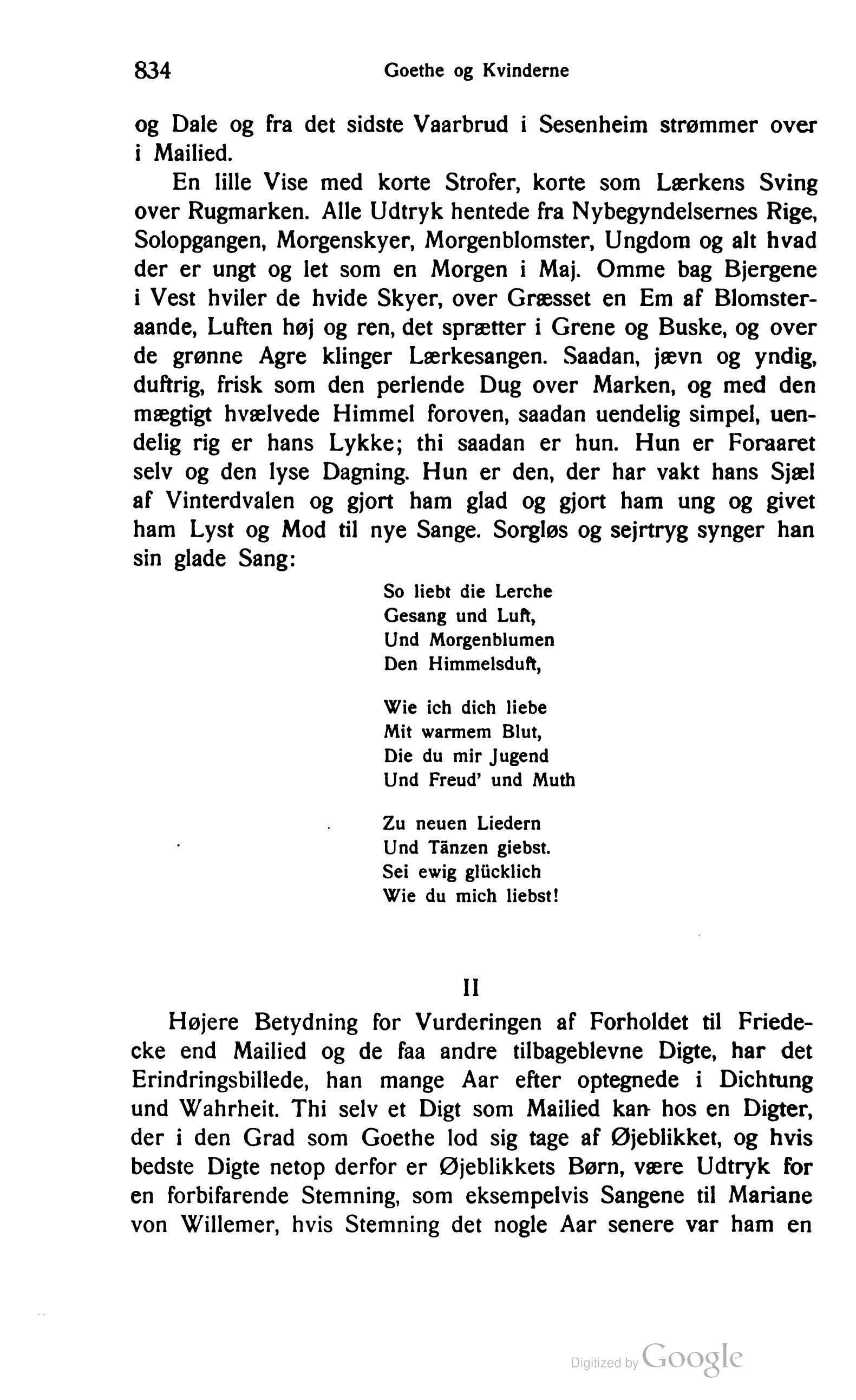 834 Goethe og Kvinderne

og Dale og fra det sidste Vaarbrud i Sesenheim strømmer over i Mailied.

En lille Vise med korte Strofer, korte som Lærkens Sving over Rugmarken. Alle Udtryk hentede fra Nybegyndelsernes Rige, Solopgangen, Morgenskyer, Morgenblomster, Ungdom og alt hvad der er ungt og let som en Morgen i Maj. Omme bag Bjergene i Vest hviler de hvide Skyer, over Græsset en Em af Blomsteraande, Luften høj og ren, det sprætter i Grene og Buske, og over de grønne Agre klinger Lærkesangen. Saadan, jævn og yndig, duftrig, frisk som den perlende Dug over Marken, og med den mægtigt hvælvede Himmel foroven, saadan uendelig simpel, uendelig rig er hans Lykke; thi saadan er hun. Hun er Foraaret selv og den lyse Dagning. Hun er den, der har vakt hans Sjæl af Vinterdvalen og gjort ham glad og gjort ham ung og givet ham Lyst og Mod til nye Sange. Sorgløs og sejrtryg synger han sin glade Sang:

So liebt die Lerche
Gesang und Luft,
Und Morgenblumen
Den Himmelsduft,

Wie ich dich liebe
Mit warmem Blut,
Die du mir Jugend
Und Freud' und Muth

Zu neuen Liedern
Und Tänzen giebst.
Sei ewig glücklich
Wie du mich liebst!

II

Højere Betydning for Vurderingen af Forholdet til Friedecke end Mailied og de faa andre tilbageblevne Digte, har det Erindringsbillede, han mange Aar efter optegnede i Dichtung und Wahrheit. Thi selv et Digt som Mailied kan hos en Digter, der i den Grad som Goethe lod sig tage af Øjeblikket, og hvis bedste Digte netop derfor er Øjeblikkets Børn, være Udtryk for en forbifarende Stemning, som eksempelvis Sangene til Mariane von Willemer, hvis Stemning det nogle Aar senere var ham en

Digitized by Google